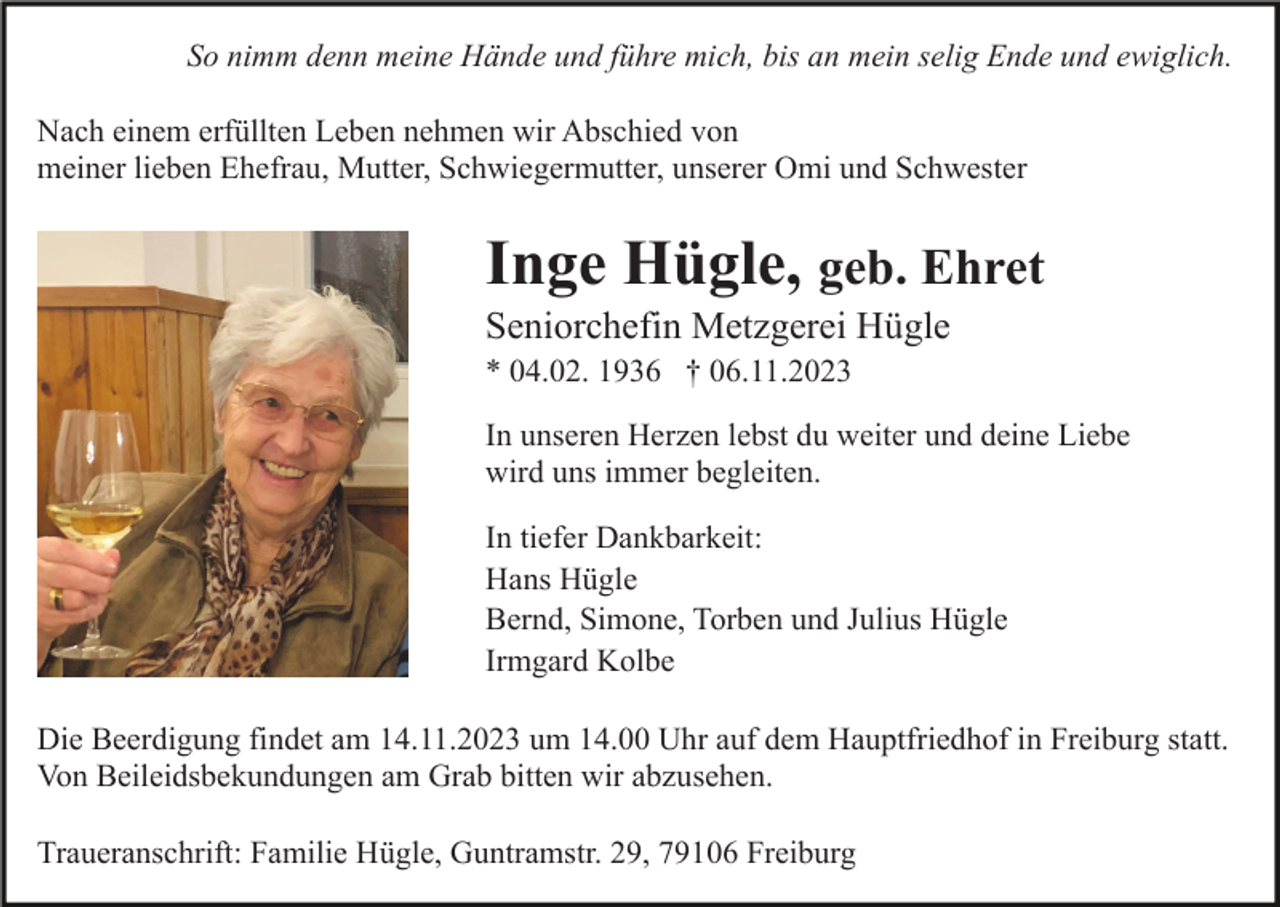 So nimm denn meine Hände und führe mich, bis an mein selig Ende und ewiglich.

Nach einem erfüllten Leben nehmen wir Abschied von meiner lieben Ehefrau, Mutter, Schwiegermutter, unserer Omi und Schwester

Inge Hügle, geb. Ehret

Seniorchefin Metzgerei Hügle

* 04.02. 1936 † 06.11.2023

In unseren Herzen lebst du weiter und deine Liebe wird uns immer begleiten.

In tiefer Dankbarkeit:
Hans Hügle
Bernd, Simone, Torben und Julius Hügle
Irmgard Kolbe

Die Beerdigung findet am 14.11.2023 um 14.00 Uhr auf dem Hauptfriedhof in Freiburg statt. Von Beileidsbekundungen am Grab bitten wir abzusehen.

Traueranschrift: Familie Hügle, Guntramstr. 29, 79106 Freiburg